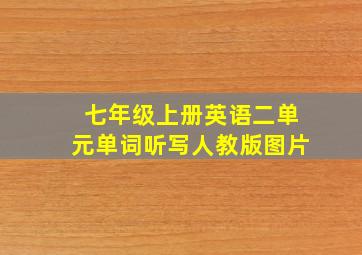 七年级上册英语二单元单词听写人教版图片